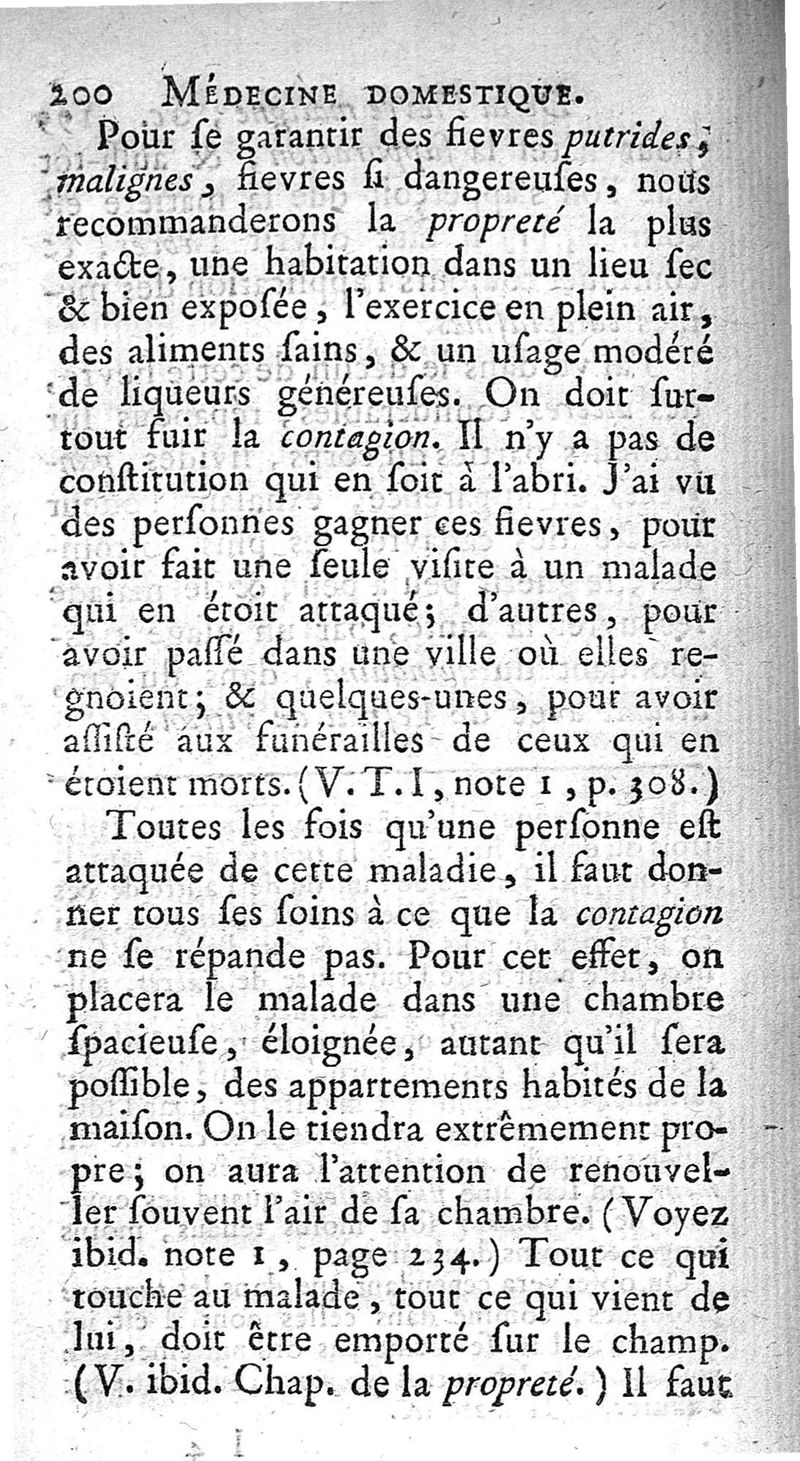 200 MÉDECINE DOMESTIQUE.

Pour ſe garantir des fievres putrides, malignes, fievres ſi dangereuſes, nous recommanderons la propreté la plus exacte, une habitation dans un lieu ſec & bien expoſée, l'exercice en plein air, des aliments ſains, & un uſage modéré de liqueurs généreuſes. On doit ſurtout fuir la contagion. Il n'y a pas de conſtitution qui en ſoit à l'abri. J'ai vu des perſonnes gagner ces fievres, pour avoir fait une ſeule viſite à un malade qui en étoit attaqué; d'autres, pour avoir paſſé dans une ville où elles regnoient; & quelques-unes, pour avoir aſſiſté aux funérailles de ceux qui en étoient morts. (V. T. I, note 1, p. 308.)

Toutes les fois qu'une perſonne eſt attaquée de cette maladie, il faut donner tous ſes ſoins à ce que la contagion ne ſe répande pas. Pour cet effet, on placera le malade dans une chambre ſpacieuſe, éloignée, autant qu'il ſera poſſible, des appartements habités de la maiſon. On le tiendra extrêmement propre; on aura l'attention de renouveller ſouvent l'air de ſa chambre. (Voyez ibid. note 1, page 234.) Tout ce qui touche au malade, tout ce qui vient de lui, doit être emporté ſur le champ. (V. ibid. Chap. de la propreté.) Il faut